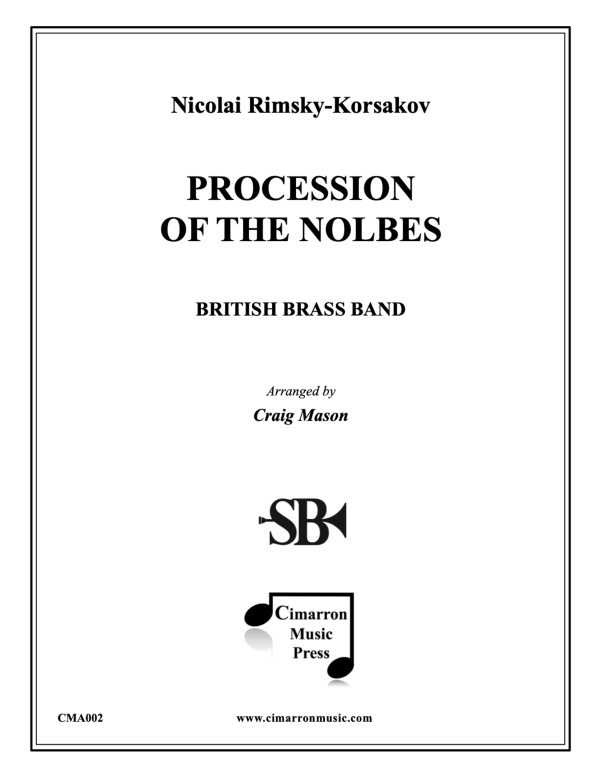 Nicolai Rimsky-Korsakov

PROCESSION OF THE NOLBES

BRITISH BRASS BAND

Arranged by
Craig Mason

SB

Cimarron Music Press

CMA002

www.cimarronmusic.com